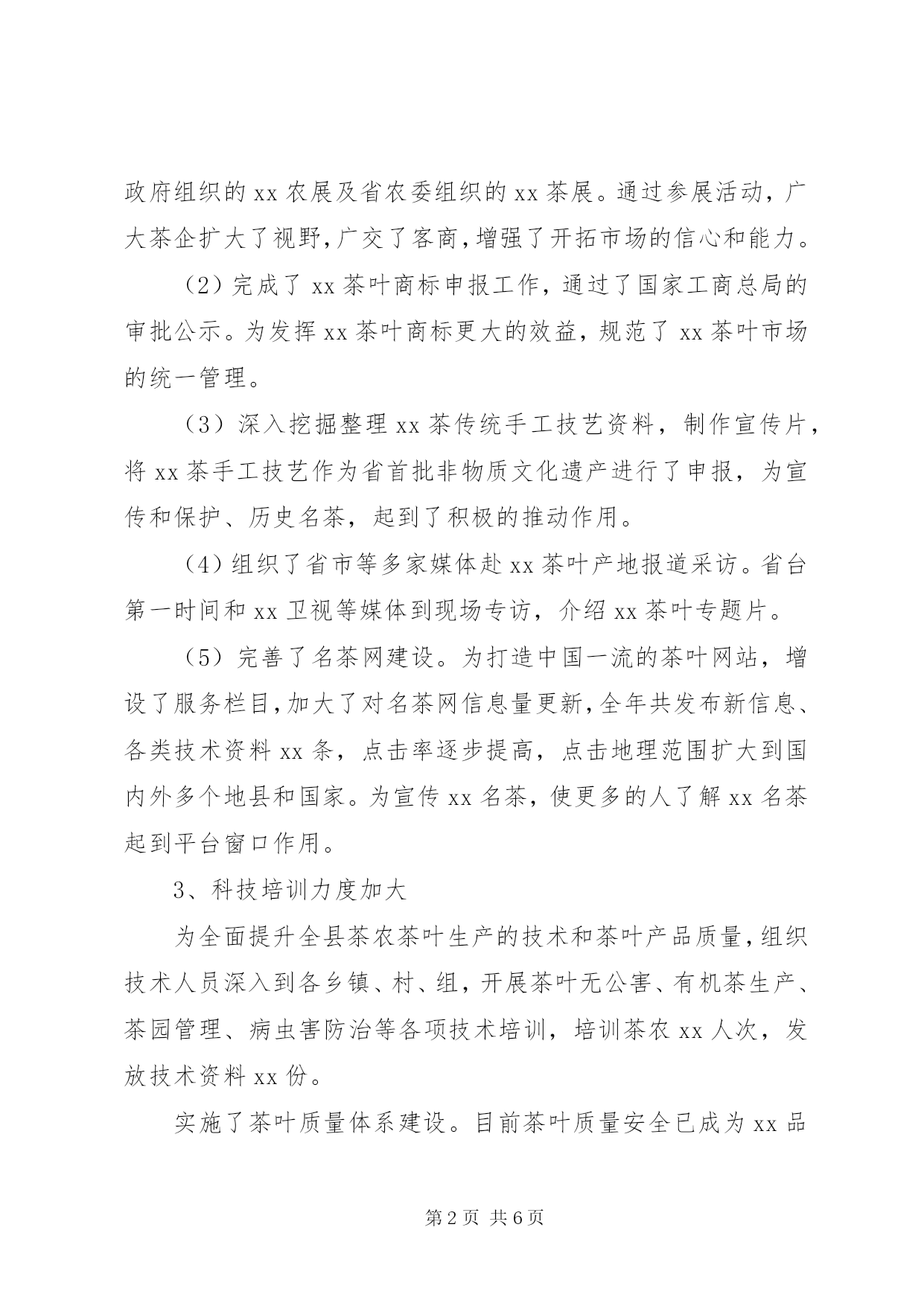 政府组织的 xx 农展及省农委组织的 xx 茶展。通过参展活动，广大茶企扩大了视野，广交了客商，增强了开拓市场的信心和能力。

（2）完成了 xx 茶叶商标申报工作，通过了国家工商总局的审批公示。为发挥 xx 茶叶商标更大的效益，规范了 xx 茶叶市场的统一管理。

（3）深入挖掘整理 xx 茶传统手工技艺资料，制作宣传片，将 xx 茶手工技艺作为省首批非物质文化遗产进行了申报，为宣传和保护、历史名茶，起到了积极的推动作用。

（4）组织了省市等多家媒体赴 xx 茶叶产地报道采访。省台第一时间和 xx 卫视等媒体到现场专访，介绍 xx 茶叶专题片。

（5）完善了名茶网建设。为打造中国一流的茶叶网站，增设了服务栏目，加大了对名茶网信息量更新，全年共发布新信息、各类技术资料 xx 条，点击率逐步提高，点击地理范围扩大到国内外多个地县和国家。为宣传 xx 名茶，使更多的人了解 xx 名茶起到平台窗口作用。

3、科技培训力度加大

为全面提升全县茶农茶叶生产的技术和茶叶产品质量，组织技术人员深入到各乡镇、村、组，开展茶叶无公害、有机茶生产、茶园管理、病虫害防治等各项技术培训，培训茶农 xx 人次，发放技术资料 xx 份。

实施了茶叶质量体系建设。目前茶叶质量安全已成为 xx 品

第 2 页 共 6 页